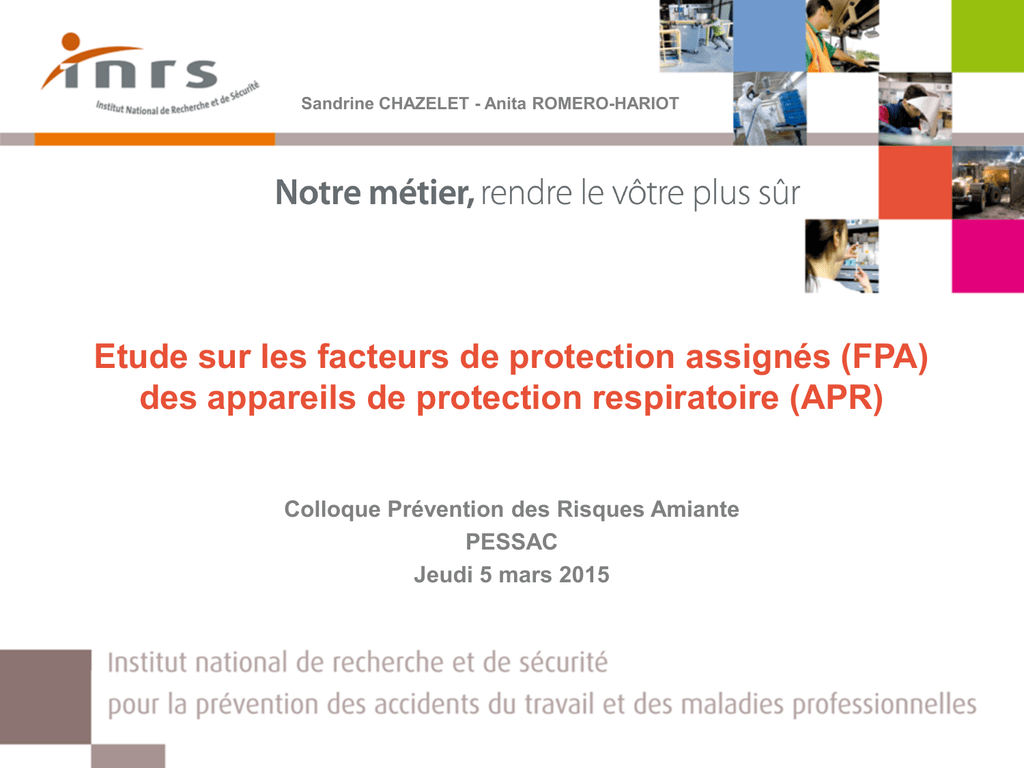 inrs
Institut National de Recherche et de Sécurité

Sandrine CHAZELET - Anita ROMERO-HARIOT

Notre métier, rendre le vôtre plus sûr

Etude sur les facteurs de protection assignés (FPA) des appareils de protection respiratoire (APR)

Colloque Prévention des Risques Amiante
PESSAC
Jeudi 5 mars 2015

Institut national de recherche et de sécurité
pour la prévention des accidents du travail et des maladies professionnelles